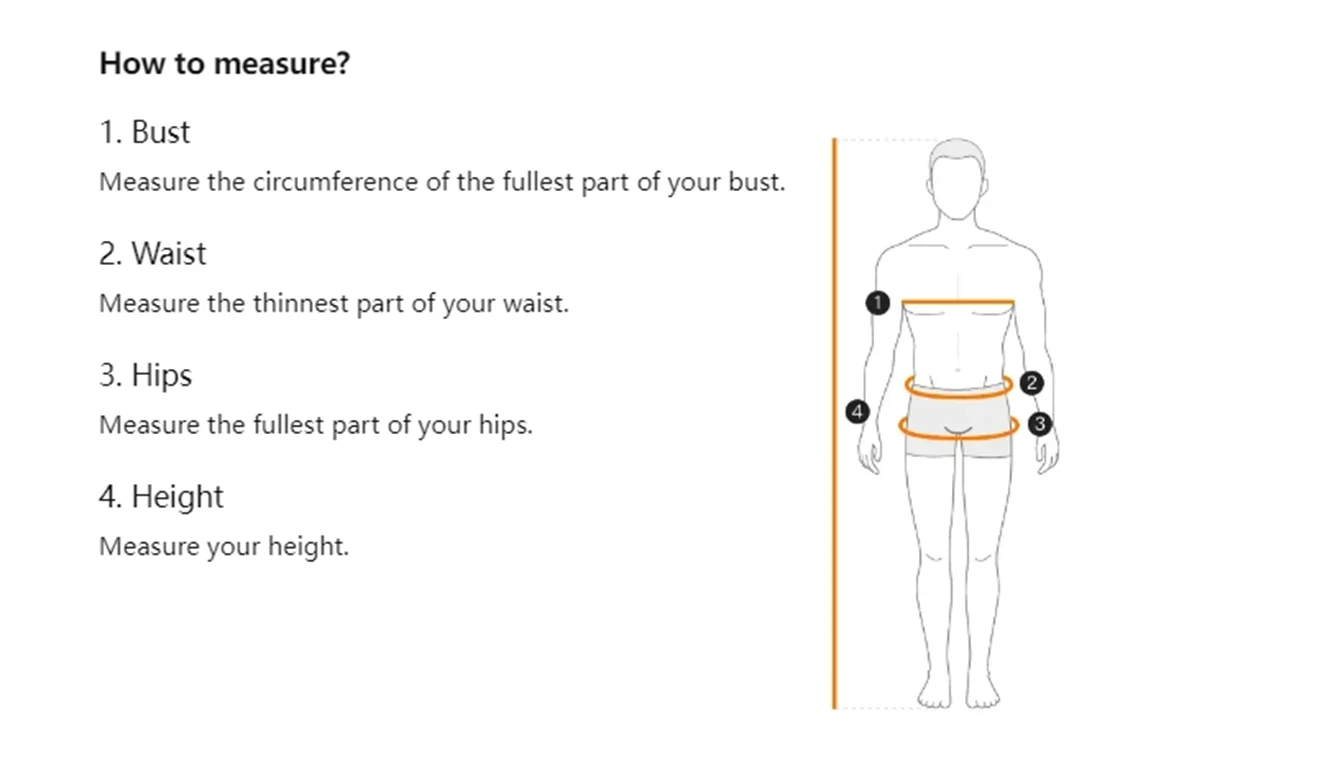 How to measure?

1. Bust
Measure the circumference of the fullest part of your bust.

2. Waist
Measure the thinnest part of your waist.

3. Hips
Measure the fullest part of your hips.

4. Height
Measure your height.

1
2
4
3